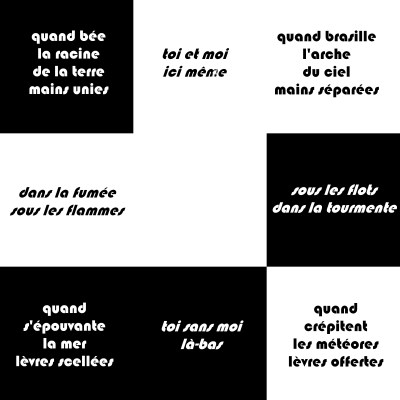 quand bée
la racine
de la terre
mains unies

toi et moi
ici même

quand brasille
l'arche
du ciel
mains séparées

dans la fumée
sous les flammes

sous les flots
dans la tourmente

quand
s'épouvante
la mer
lèvres scellées

toi sans moi
là-bas

quand
crépitent
les météores
lèvres offertes